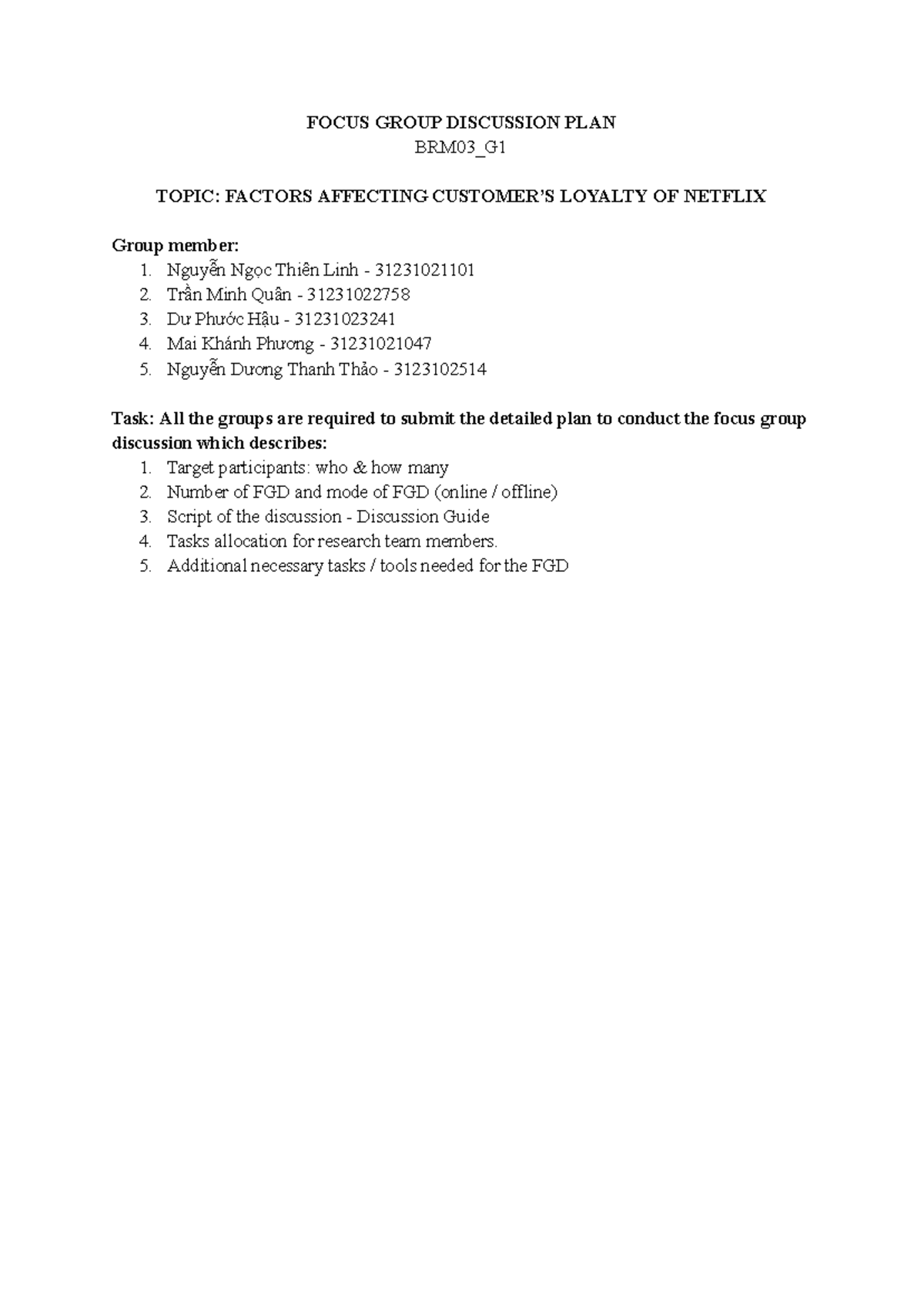 FOCUS GROUP DISCUSSION PLAN
BRM03_G1

TOPIC: FACTORS AFFECTING CUSTOMER'S LOYALTY OF NETFLIX

Group member:
1. Nguyễn Ngọc Thiên Linh - 31231021101
2. Trần Minh Quân - 31231022758
3. Dư Phước Hậu - 31231023241
4. Mai Khánh Phương - 31231021047
5. Nguyễn Dương Thanh Thảo - 3123102514

Task: All the groups are required to submit the detailed plan to conduct the focus group discussion which describes:
1. Target participants: who & how many
2. Number of FGD and mode of FGD (online / offline)
3. Script of the discussion - Discussion Guide
4. Tasks allocation for research team members.
5. Additional necessary tasks / tools needed for the FGD